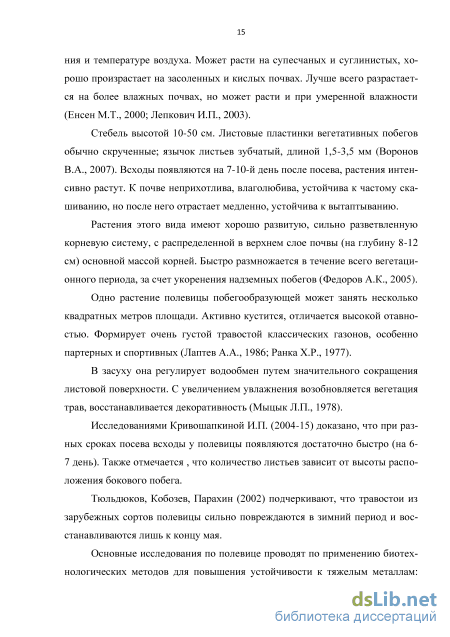 15

ния и температуре воздуха. Может расти на супесчаных и суглинистых, хорошо произрастает на засоленных и кислых почвах. Лучше всего разрастается на более влажных почвах, но может расти и при умеренной влажности (Енсен М.Т., 2000; Лепкович И.П., 2003).

Стебель высотой 10-50 см. Листовые пластинки вегетативных побегов обычно скрученные; язычок листьев зубчатый, длиной 1,5-3,5 мм (Воронов В.А., 2007). Всходы появляются на 7-10-й день после посева, растения интенсивно растут. К почве неприхотлива, влаголюбива, устойчива к частому скашиванию, но после него отрастает медленно, устойчива к вытаптыванию.

Растения этого вида имеют хорошо развитую, сильно разветвленную корневую систему, с распределенной в верхнем слое почвы (на глубину 8-12 см) основной массой корней. Быстро размножается в течение всего вегетационного периода, за счет укоренения надземных побегов (Федоров А.К., 2005).

Одно растение полевицы побегообразующей может занять несколько квадратных метров площади. Активно кустится, отличается высокой отавностью. Формирует очень густой травостой классических газонов, особенно партерных и спортивных (Лаптев А.А., 1986; Ранка Х.Р., 1977).

В засуху она регулирует водообмен путем значительного сокращения листовой поверхности. С увеличением увлажнения возобновляется вегетация трав, восстанавливается декоративность (Мыцык Л.П., 1978).

Исследованиями Кривошапкиной И.П. (2004-15) доказано, что при разных сроках посева всходы у полевицы появляются достаточно быстро (на 6-7 день). Также отмечается , что количество листьев зависит от высоты расположения бокового побега.

Тюльдюков, Кобозев, Парахин (2002) подчеркивают, что травостои из зарубежных сортов полевицы сильно повреждаются в зимний период и восстанавливаются лишь к концу мая.

Основные исследования по полевице проводят по применению биотехнологических методов для повышения устойчивости к тяжелым металлам:

dsLib.net
библиотека диссертаций